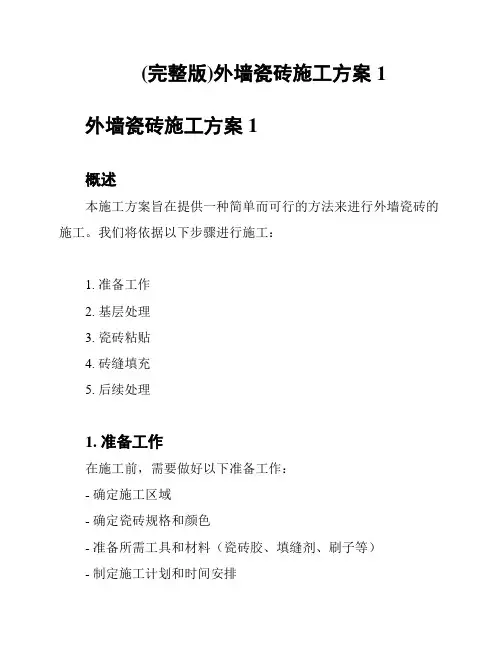 (完整版)外墙瓷砖施工方案 1

外墙瓷砖施工方案 1

概述

本施工方案旨在提供一种简单而可行的方法来进行外墙瓷砖的施工。我们将依据以下步骤进行施工：

1. 准备工作
2. 基层处理
3. 瓷砖粘贴
4. 砖缝填充
5. 后续处理

1. 准备工作

在施工前，需要做好以下准备工作：
- 确定施工区域
- 确定瓷砖规格和颜色
- 准备所需工具和材料（瓷砖胶、填缝剂、刷子等）
- 制定施工计划和时间安排